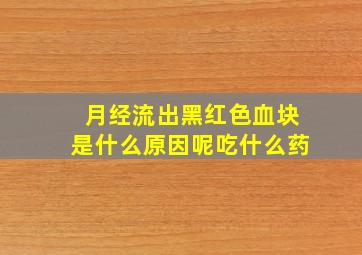 月经流出黑红色血块
是什么原因呢吃什么药